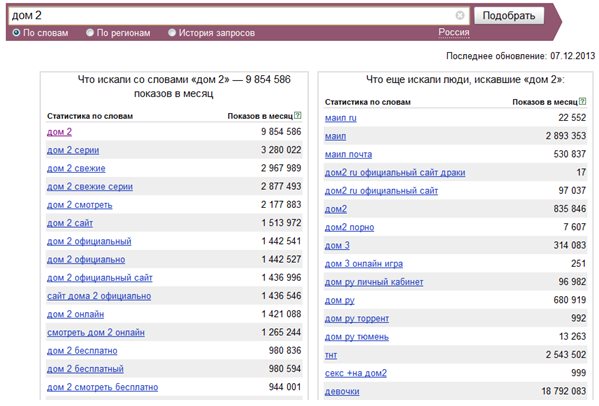 дом 2

Подобрать

По словам   По регионам   История запросов   Россия

Последнее обновление: 07.12.2013

Что искали со словами «дом 2» — 9 854 586 показов в месяц

| Статистика по словам | Показов в месяц ? |
|---|---|
| дом 2 | 9 854 586 |
| дом 2 серии | 3 280 022 |
| дом 2 свежие | 2 967 989 |
| дом 2 свежие серии | 2 877 493 |
| дом 2 смотреть | 2 177 883 |
| дом 2 сайт | 1 513 972 |
| дом 2 официальный | 1 442 541 |
| дом 2 официально | 1 442 527 |
| дом 2 официальный сайт | 1 436 996 |
| сайт дома 2 официально | 1 436 546 |
| дом 2 онлайн | 1 421 088 |
| смотреть дом 2 онлайн | 1 265 244 |
| дом 2 бесплатно | 980 836 |
| дом 2 бесплатный | 980 594 |
| дом 2 смотреть бесплатно | 944 001 |

Что еще искали люди, искавшие «дом 2»:

| Статистика по словам | Показов в месяц ? |
|---|---|
| маил ru | 22 552 |
| маил | 2 893 353 |
| маил почта | 530 837 |
| дом2 ru официальный сайт драки | 17 |
| дом2 ru официальный сайт | 97 037 |
| дом2 | 835 846 |
| дом2 порно | 7 607 |
| дом 3 | 314 083 |
| дом 3 онлайн игра | 251 |
| дом ру личный кабинет | 96 982 |
| дом ру | 680 919 |
| дом ру торрент | 992 |
| дом ру тюмень | 13 263 |
| тнт | 2 543 502 |
| секс +на дом2 | 999 |
| девочки | 18 792 083 |